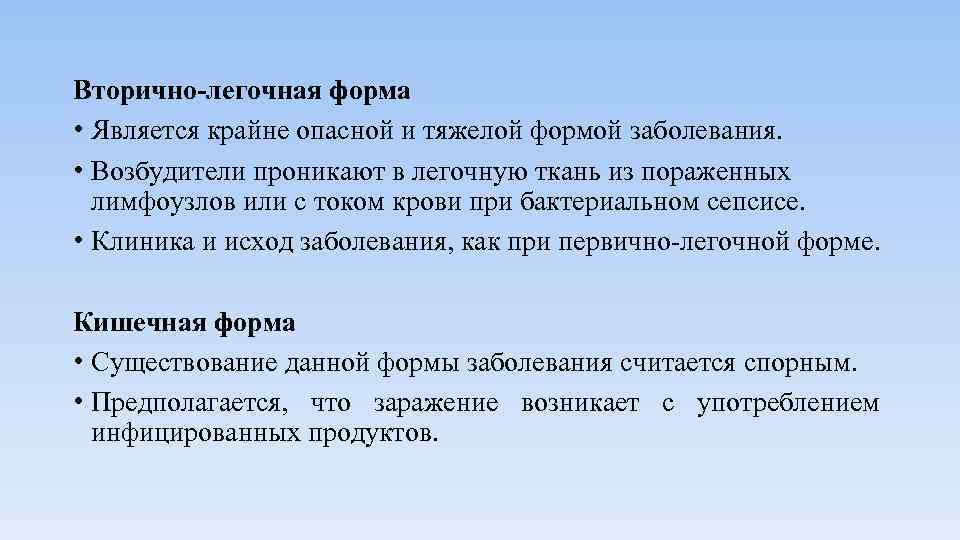 Вторично-легочная форма

• Является крайне опасной и тяжелой формой заболевания.

• Возбудители проникают в легочную ткань из пораженных лимфоузлов или с током крови при бактериальном сепсисе.

• Клиника и исход заболевания, как при первично-легочной форме.

Кишечная форма

• Существование данной формы заболевания считается спорным.

• Предполагается, что заражение возникает с употреблением инфицированных продуктов.